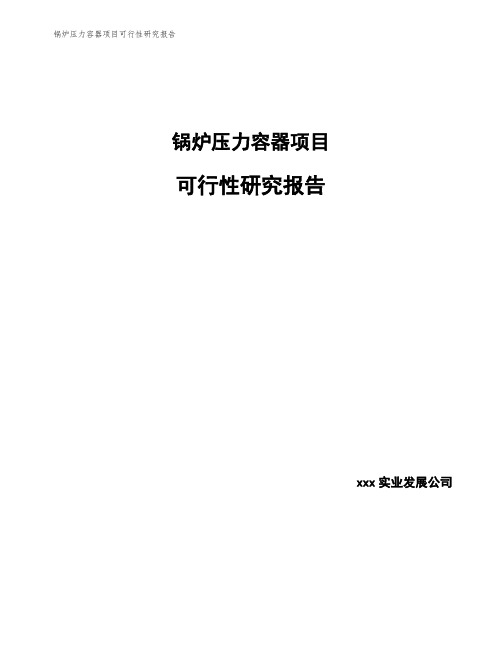 锅炉压力容器项目可行性研究报告

锅炉压力容器项目

可行性研究报告

xxx 实业发展公司